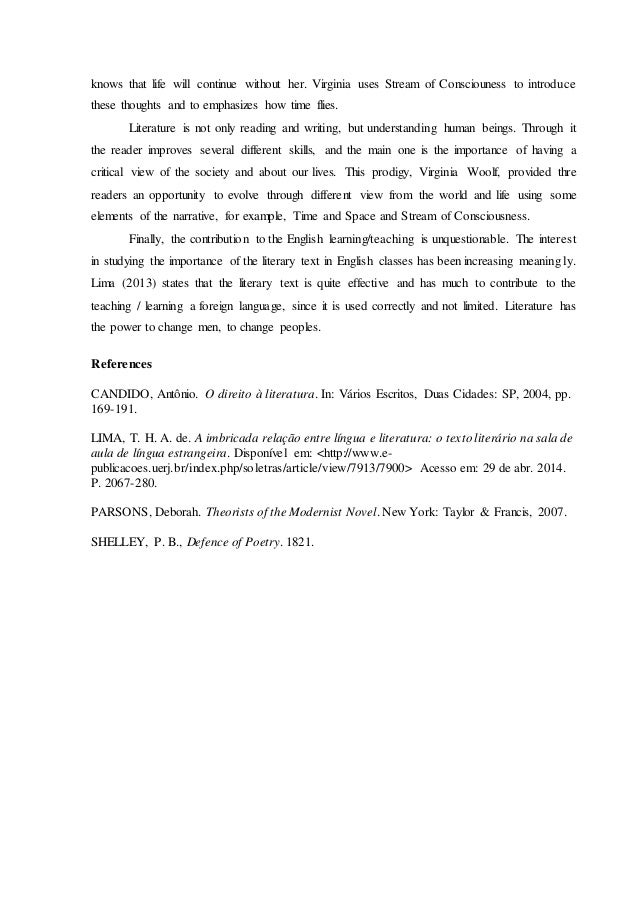 knows that life will continue without her. Virginia uses Stream of Consciouness to introduce these thoughts and to emphasizes how time flies.

Literature is not only reading and writing, but understanding human beings. Through it the reader improves several different skills, and the main one is the importance of having a critical view of the society and about our lives. This prodigy, Virginia Woolf, provided thre readers an opportunity to evolve through different view from the world and life using some elements of the narrative, for example, Time and Space and Stream of Consciousness.

Finally, the contribution to the English learning/teaching is unquestionable. The interest in studying the importance of the literary text in English classes has been increasing meaningly. Lima (2013) states that the literary text is quite effective and has much to contribute to the teaching / learning a foreign language, since it is used correctly and not limited. Literature has the power to change men, to change peoples.

References

CANDIDO, Antônio. O direito à literatura. In: Vários Escritos, Duas Cidades: SP, 2004, pp. 169-191.

LIMA, T. H. A. de. A imbricada relação entre língua e literatura: o texto literário na sala de aula de língua estrangeira. Disponível em: <http://www.e-publicacoes.uerj.br/index.php/soletras/article/view/7913/7900> Acesso em: 29 de abr. 2014. P. 2067-280.

PARSONS, Deborah. Theorists of the Modernist Novel. New York: Taylor & Francis, 2007.

SHELLEY, P. B., Defence of Poetry. 1821.